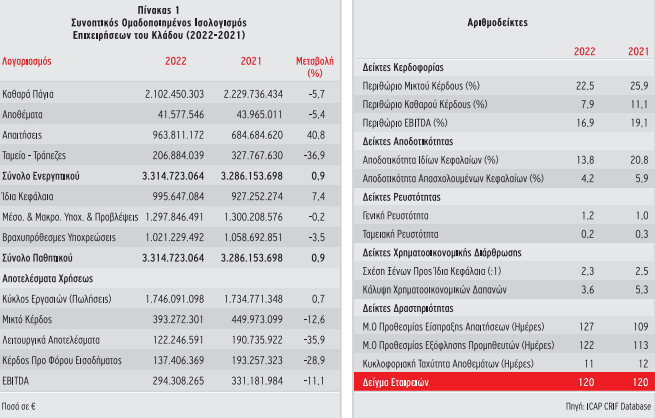 Πίνακας 1
Συνοπτικός Ομαδοποιημένος Ισολογισμός
Επιχειρήσεων του Κλάδου (2022-2021)

| Λογαριασμός | 2022 | 2021 | Μεταβολή (%) |
|---|---|---|---|
| Καθαρά Πάγια | 2.102.450.303 | 2.229.736.434 | -5,7 |
| Αποθέματα | 41.577.546 | 43.965.011 | -5,4 |
| Απαιτήσεις | 963.811.172 | 684.684.620 | 40,8 |
| Ταμείο - Τράπεζες | 206.884.039 | 327.767.630 | -36,9 |
| Σύνολο Ενεργητικού | 3.314.723.064 | 3.286.153.698 | 0,9 |
| Ίδια Κεφάλαια | 995.647.084 | 927.252.274 | 7,4 |
| Μέσο. & Μακρο. Υποχ. & Προβλέψεις | 1.297.846.491 | 1.300.208.576 | -0,2 |
| Βραχυπρόθεσμες Υποχρεώσεις | 1.021.229.492 | 1.058.692.851 | -3,5 |
| Σύνολο Παθητικού | 3.314.723.064 | 3.286.153.698 | 0,9 |
| Αποτελέσματα Χρήσεως | | | |
| Κύκλος Εργασιών (Πωλήσεις) | 1.746.091.098 | 1.734.771.348 | 0,7 |
| Μικτό Κέρδος | 393.272.301 | 449.973.099 | -12,6 |
| Λειτουργικά Αποτελέσματα | 122.246.591 | 190.735.922 | -35,9 |
| Κέρδος Προ Φόρου Εισοδήματος | 137.406.369 | 193.257.323 | -28,9 |
| EBITDA | 294.308.265 | 331.181.984 | -11,1 |

Ποσά σε €

Αριθμοδείκτες

| | 2022 | 2021 |
|---|---|---|
| Δείκτες Κερδοφορίας | | |
| Περιθώριο Μικτού Κέρδους (%) | 22,5 | 25,9 |
| Περιθώριο Καθαρού Κέρδους (%) | 7,9 | 11,1 |
| Περιθώριο EBITDA (%) | 16,9 | 19,1 |
| Δείκτες Αποδοτικότητας | | |
| Αποδοτικότητα Ιδίων Κεφαλαίων (%) | 13,8 | 20,8 |
| Αποδοτικότητα Απασχολουμένων Κεφαλαίων (%) | 4,2 | 5,9 |
| Δείκτες Ρευστότητας | | |
| Γενική Ρευστότητα | 1,2 | 1,0 |
| Ταμειακή Ρευστότητα | 0,2 | 0,3 |
| Δείκτες Χρηματοοικονομικής Διάρθρωσης | | |
| Σχέση Ξένων Προς Ίδια Κεφάλαια (:1) | 2,3 | 2,5 |
| Κάλυψη Χρηματοοικονομικών Δαπανών | 3,6 | 5,3 |
| Δείκτες Δραστηριότητας | | |
| Μ.Ο Προθεσμίας Είσπραξης Απαιτήσεων (Ημέρες) | 127 | 109 |
| Μ.Ο Προθεσμίας Εξόφλησης Προμηθευτών (Ημέρες) | 122 | 113 |
| Κυκλοφοριακή Ταχύτητα Αποθεμάτων (Ημέρες) | 11 | 12 |
| Δείγμα Εταιρειών | 120 | 120 |

Πηγή: ICAP CRIF Database